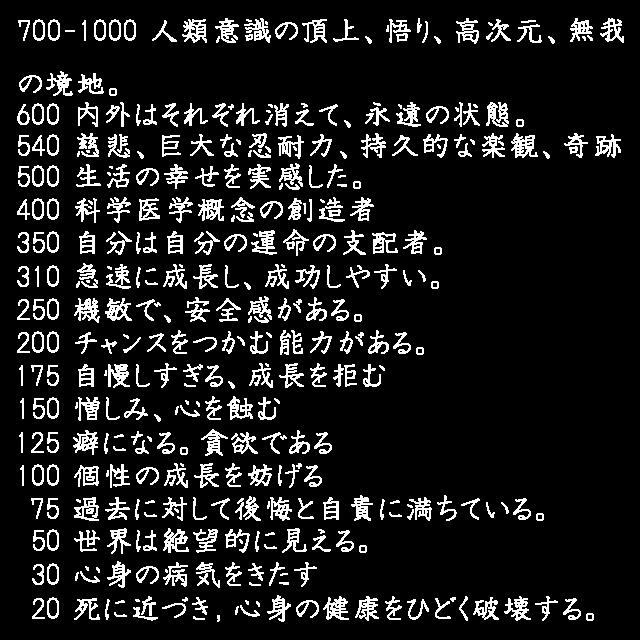 700-1000 人類意識の頂上、悟り、高次元、無我の境地。
600 内外はそれぞれ消えて、永遠の状態。
540 慈悲、巨大な忍耐力、持久的な楽観、奇跡
500 生活の幸せを実感した。
400 科学医学概念の創造者
350 自分は自分の運命の支配者。
310 急速に成長し、成功しやすい。
250 機敏で、安全感がある。
200 チャンスをつかむ能力がある。
175 自慢しすぎる、成長を拒む
150 憎しみ、心を蝕む
125 癖になる。貪欲である
100 個性の成長を妨げる
75 過去に対して後悔と自責に満ちている。
50 世界は絶望的に見える。
30 心身の病気をきたす
20 死に近づき，心身の健康をひどく破壊する。